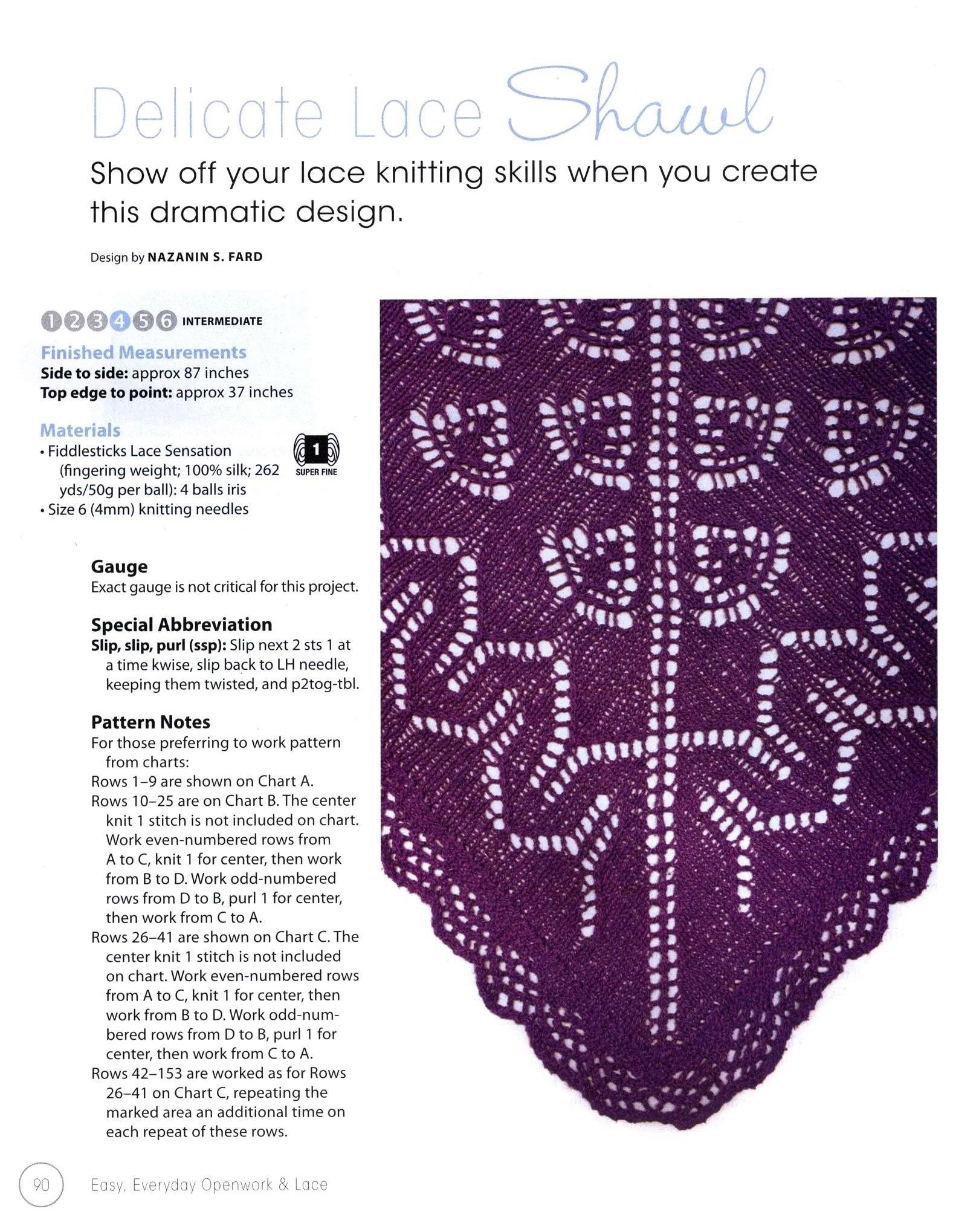 Delicate Lace Shawl

Show off your lace knitting skills when you create this dramatic design.

Design by NAZANIN S. FARD

1 2 3 4 5 6 INTERMEDIATE

Finished Measurements
Side to side: approx 87 inches
Top edge to point: approx 37 inches

Materials
• Fiddlesticks Lace Sensation (fingering weight; 100% silk; 262 yds/50g per ball): 4 balls iris
• Size 6 (4mm) knitting needles

1
SUPER FINE

Gauge
Exact gauge is not critical for this project.

Special Abbreviation
Slip, slip, purl (ssp): Slip next 2 sts 1 at a time kwise, slip back to LH needle, keeping them twisted, and p2tog-tbl.

Pattern Notes
For those preferring to work pattern from charts:
Rows 1–9 are shown on Chart A.
Rows 10–25 are on Chart B. The center knit 1 stitch is not included on chart. Work even-numbered rows from A to C, knit 1 for center, then work from B to D. Work odd-numbered rows from D to B, purl 1 for center, then work from C to A.
Rows 26–41 are shown on Chart C. The center knit 1 stitch is not included on chart. Work even-numbered rows from A to C, knit 1 for center, then work from B to D. Work odd-numbered rows from D to B, purl 1 for center, then work from C to A.
Rows 42–153 are worked as for Rows 26–41 on Chart C, repeating the marked area an additional time on each repeat of these rows.

90 Easy, Everyday Openwork & Lace